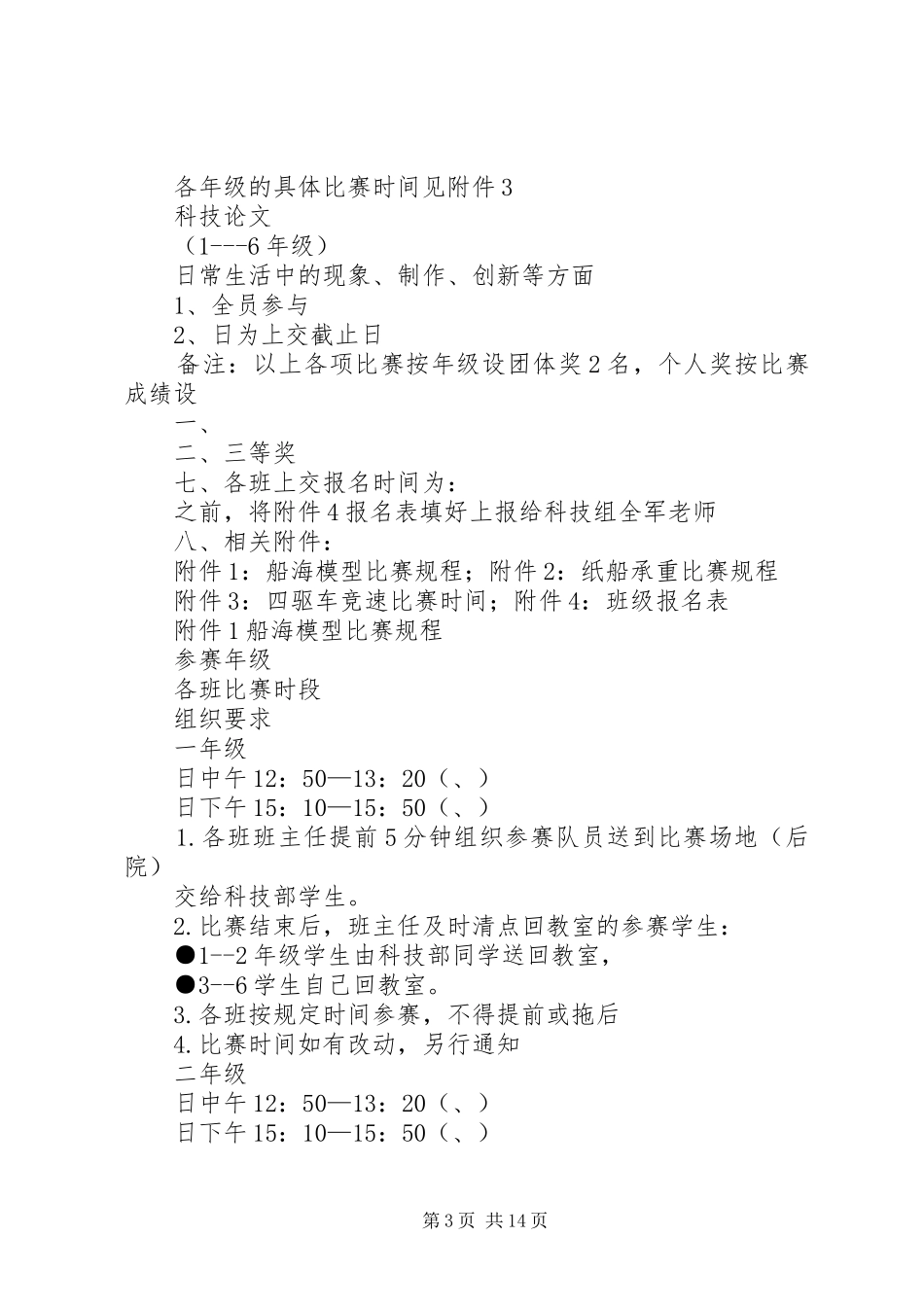 各年级的具体比赛时间见附件3

科技论文

（1---6年级）

日常生活中的现象、制作、创新等方面

1、全员参与

2、日为上交截止日

备注：以上各项比赛按年级设团体奖2名，个人奖按比赛成绩设

一、

二、三等奖

七、各班上交报名时间为：

之前，将附件4报名表填好上报给科技组全军老师

八、相关附件：

附件1：船海模型比赛规程；附件2：纸船承重比赛规程

附件3：四驱车竞速比赛时间；附件4：班级报名表

附件1船海模型比赛规程

参赛年级

各班比赛时段

组织要求

一年级

日中午12：50—13：20（、）

日下午15：10—15：50（、）

1.各班班主任提前5分钟组织参赛队员送到比赛场地（后院）

交给科技部学生。

2.比赛结束后，班主任及时清点回教室的参赛学生：

●1--2年级学生由科技部同学送回教室，

●3--6学生自己回教室。

3.各班按规定时间参赛，不得提前或拖后

4.比赛时间如有改动，另行通知

二年级

日中午12：50—13：20（、）

日下午15：10—15：50（、）

第3页 共14页